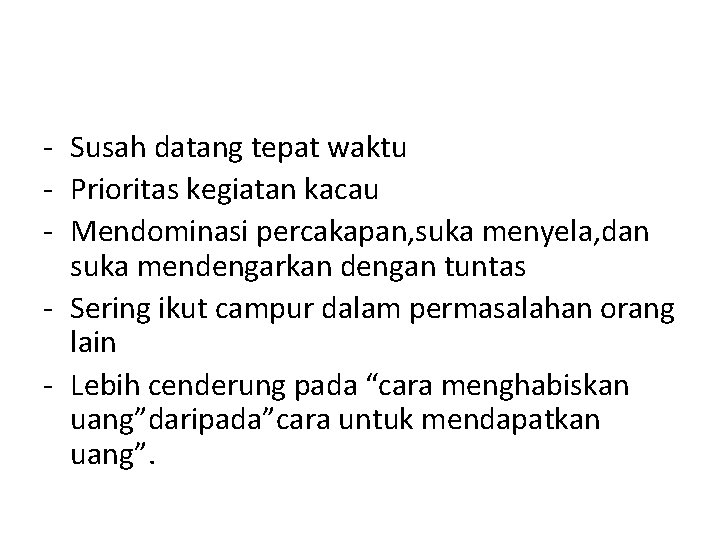 - Susah datang tepat waktu
- Prioritas kegiatan kacau
- Mendominasi percakapan,suka menyela,dan suka mendengarkan dengan tuntas
- Sering ikut campur dalam permasalahan orang lain
- Lebih cenderung pada "cara menghabiskan uang"daripada"cara untuk mendapatkan uang".